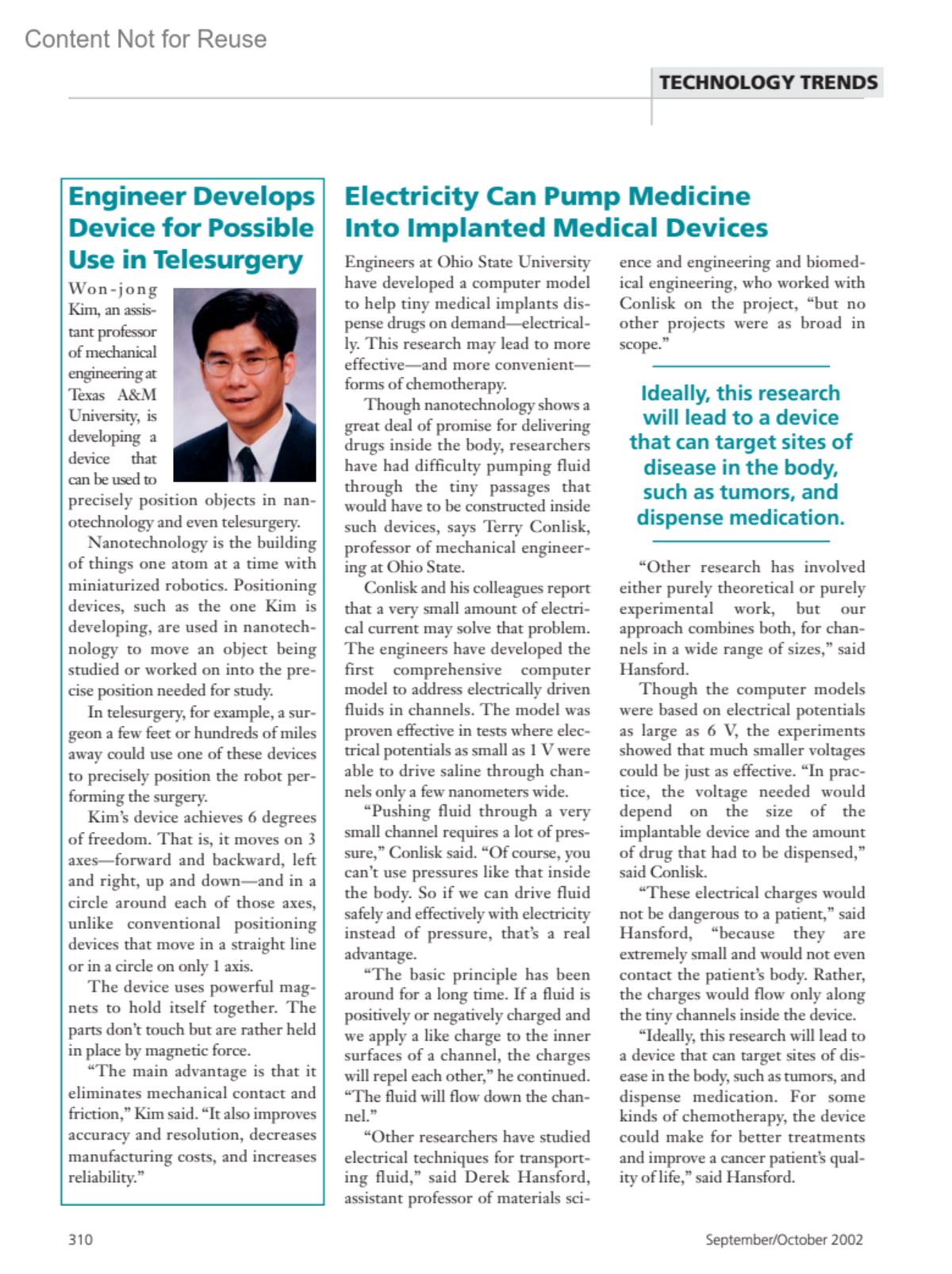 Content Not for Reuse

TECHNOLOGY TRENDS

Engineer Develops Device for Possible Use in Telesurgery

Won-jong Kim, an assistant professor of mechanical engineering at Texas A&M University, is developing a device that can be used to precisely position objects in nanotechnology and even telesurgery.

Nanotechnology is the building of things one atom at a time with miniaturized robotics. Positioning devices, such as the one Kim is developing, are used in nanotechnology to move an object being studied or worked on into the precise position needed for study.

In telesurgery, for example, a surgeon a few feet or hundreds of miles away could use one of these devices to precisely position the robot performing the surgery.

Kim's device achieves 6 degrees of freedom. That is, it moves on 3 axes—forward and backward, left and right, up and down—and in a circle around each of those axes, unlike conventional positioning devices that move in a straight line or in a circle on only 1 axis.

The device uses powerful magnets to hold itself together. The parts don't touch but are rather held in place by magnetic force.

"The main advantage is that it eliminates mechanical contact and friction," Kim said. "It also improves accuracy and resolution, decreases manufacturing costs, and increases reliability."

Electricity Can Pump Medicine Into Implanted Medical Devices

Engineers at Ohio State University have developed a computer model to help tiny medical implants dispense drugs on demand—electrically. This research may lead to more effective—and more convenient—forms of chemotherapy.

Though nanotechnology shows a great deal of promise for delivering drugs inside the body, researchers have had difficulty pumping fluid through the tiny passages that would have to be constructed inside such devices, says Terry Conlisk, professor of mechanical engineering at Ohio State.

Conlisk and his colleagues report that a very small amount of electrical current may solve that problem. The engineers have developed the first comprehensive computer model to address electrically driven fluids in channels. The model was proven effective in tests where electrical potentials as small as 1 V were able to drive saline through channels only a few nanometers wide.

"Pushing fluid through a very small channel requires a lot of pressure," Conlisk said. "Of course, you can't use pressures like that inside the body. So if we can drive fluid safely and effectively with electricity instead of pressure, that's a real advantage.

"The basic principle has been around for a long time. If a fluid is positively or negatively charged and we apply a like charge to the inner surfaces of a channel, the charges will repel each other," he continued. "The fluid will flow down the channel."

"Other researchers have studied electrical techniques for transporting fluid," said Derek Hansford, assistant professor of materials science and engineering and biomedical engineering, who worked with Conlisk on the project, "but no other projects were as broad in scope."

Ideally, this research will lead to a device that can target sites of disease in the body, such as tumors, and dispense medication.

"Other research has involved either purely theoretical or purely experimental work, but our approach combines both, for channels in a wide range of sizes," said Hansford.

Though the computer models were based on electrical potentials as large as 6 V, the experiments showed that much smaller voltages could be just as effective. "In practice, the voltage needed would depend on the size of the implantable device and the amount of drug that had to be dispensed," said Conlisk.

"These electrical charges would not be dangerous to a patient," said Hansford, "because they are extremely small and would not even contact the patient's body. Rather, the charges would flow only along the tiny channels inside the device.

"Ideally, this research will lead to a device that can target sites of disease in the body, such as tumors, and dispense medication. For some kinds of chemotherapy, the device could make for better treatments and improve a cancer patient's quality of life," said Hansford.

310

September/October 2002